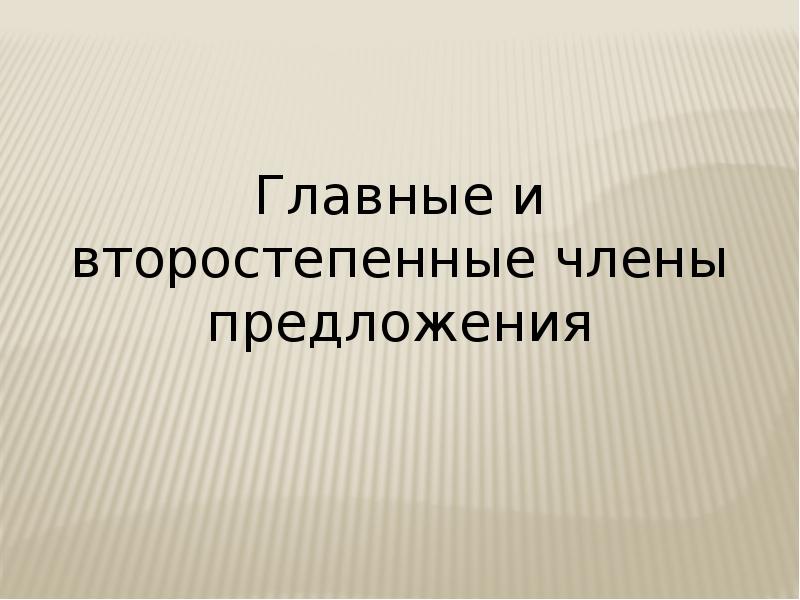 Главные и второстепенные члены предложения